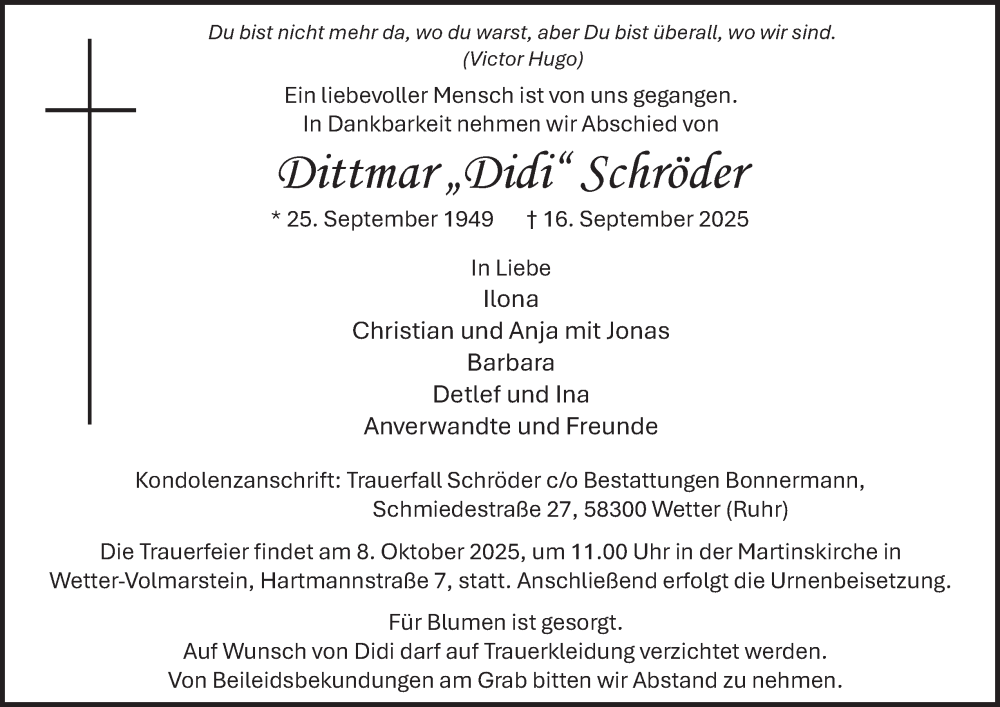 Du bist nicht mehr da, wo du warst, aber Du bist überall, wo wir sind.
(Victor Hugo)

Ein liebevoller Mensch ist von uns gegangen.
In Dankbarkeit nehmen wir Abschied von

Dittmar „Didi“ Schröder

* 25. September 1949 † 16. September 2025

In Liebe
Ilona
Christian und Anja mit Jonas
Barbara
Detlef und Ina
Anverwandte und Freunde

Kondolenzanschrift: Trauerfall Schröder c/o Bestattungen Bonnermann,
Schmiedestraße 27, 58300 Wetter (Ruhr)

Die Trauerfeier findet am 8. Oktober 2025, um 11.00 Uhr in der Martinskirche in Wetter-Volmarstein, Hartmannstraße 7, statt. Anschließend erfolgt die Urnenbeisetzung.

Für Blumen ist gesorgt.
Auf Wunsch von Didi darf auf Trauerkleidung verzichtet werden.
Von Beileidsbekundungen am Grab bitten wir Abstand zu nehmen.